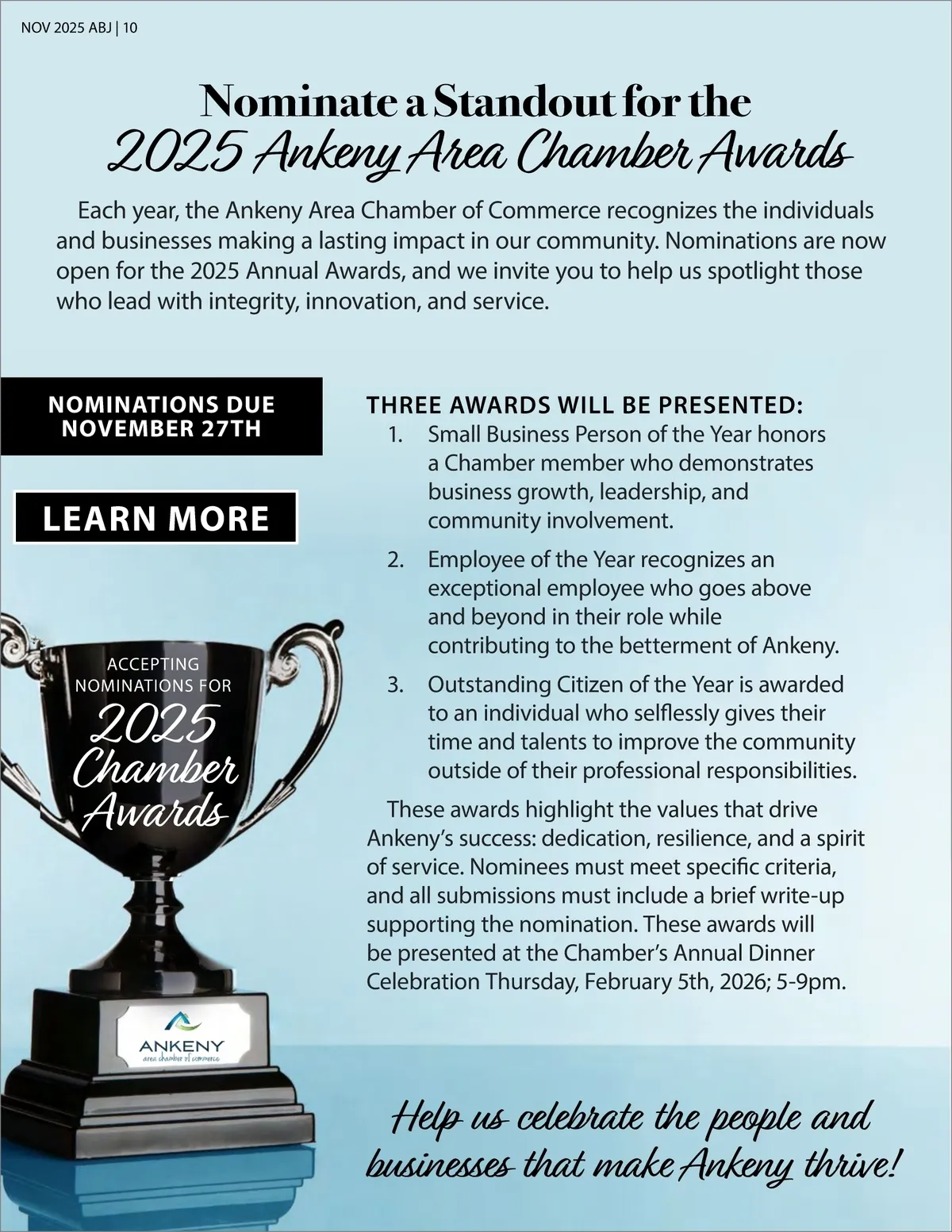 NOV 2025 ABJ | 10

Nominate a Standout for the
2025 Ankeny Area Chamber Awards

Each year, the Ankeny Area Chamber of Commerce recognizes the individuals and businesses making a lasting impact in our community. Nominations are now open for the 2025 Annual Awards, and we invite you to help us spotlight those who lead with integrity, innovation, and service.

NOMINATIONS DUE NOVEMBER 27TH

LEARN MORE

ACCEPTING NOMINATIONS FOR
2025
Chamber
Awards

ANKENY
area chamber of commerce

THREE AWARDS WILL BE PRESENTED:
1. Small Business Person of the Year honors a Chamber member who demonstrates business growth, leadership, and community involvement.
2. Employee of the Year recognizes an exceptional employee who goes above and beyond in their role while contributing to the betterment of Ankeny.
3. Outstanding Citizen of the Year is awarded to an individual who selflessly gives their time and talents to improve the community outside of their professional responsibilities.

These awards highlight the values that drive Ankeny's success: dedication, resilience, and a spirit of service. Nominees must meet specific criteria, and all submissions must include a brief write-up supporting the nomination. These awards will be presented at the Chamber's Annual Dinner Celebration Thursday, February 5th, 2026; 5-9pm.

Help us celebrate the people and businesses that make Ankeny thrive!